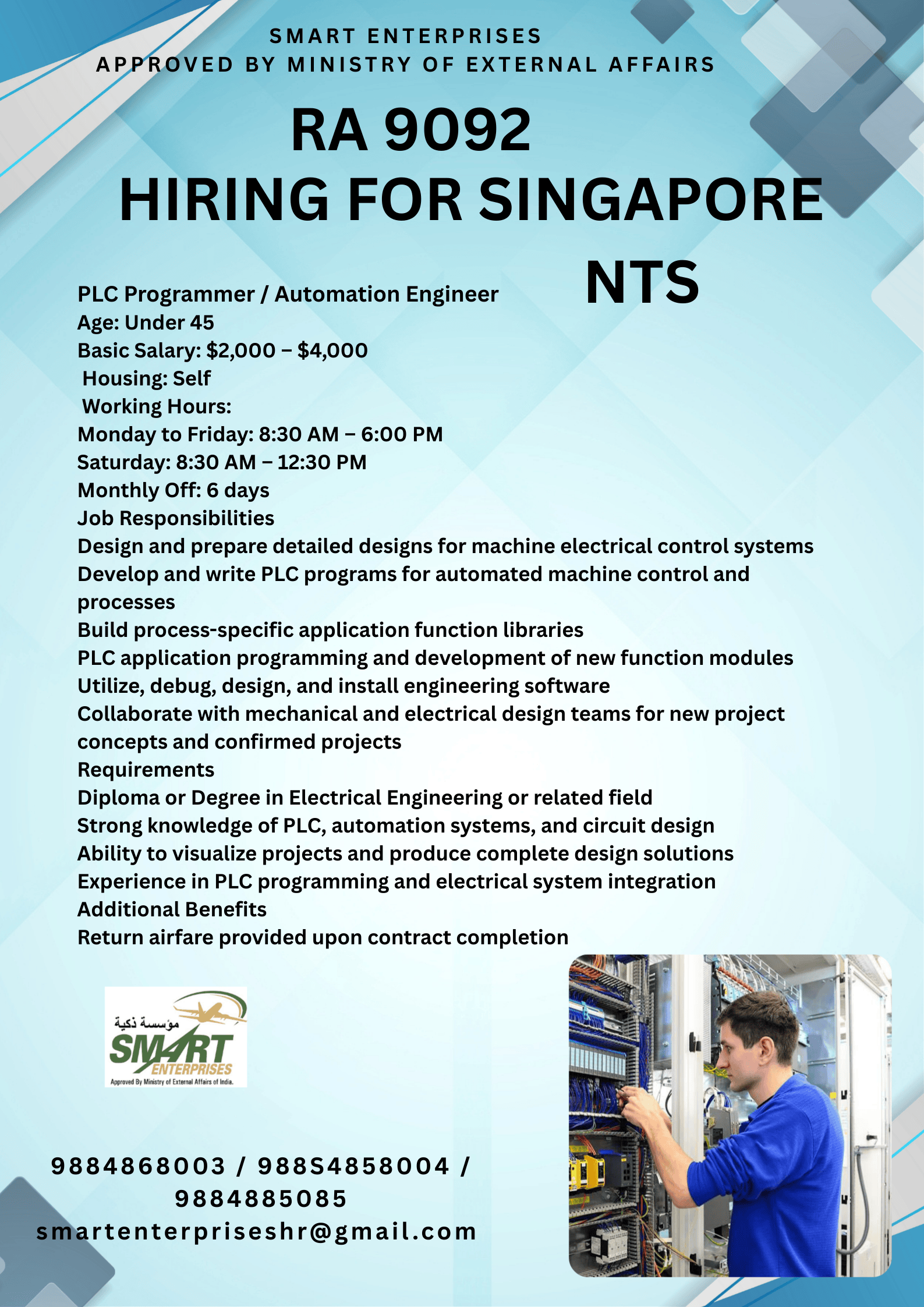 SMART ENTERPRISES
APPROVED BY MINISTRY OF EXTERNAL AFFAIRS

RA 9092
HIRING FOR SINGAPORE
NTS

PLC Programmer / Automation Engineer
Age: Under 45
Basic Salary: \$2,000 – \$4,000
Housing: Self
Working Hours:
Monday to Friday: 8:30 AM – 6:00 PM
Saturday: 8:30 AM – 12:30 PM
Monthly Off: 6 days
Job Responsibilities
Design and prepare detailed designs for machine electrical control systems
Develop and write PLC programs for automated machine control and processes
Build process-specific application function libraries
PLC application programming and development of new function modules
Utilize, debug, design, and install engineering software
Collaborate with mechanical and electrical design teams for new project concepts and confirmed projects
Requirements
Diploma or Degree in Electrical Engineering or related field
Strong knowledge of PLC, automation systems, and circuit design
Ability to visualize projects and produce complete design solutions
Experience in PLC programming and electrical system integration
Additional Benefits
Return airfare provided upon contract completion

مؤسسة ذكية
SMART
ENTERPRISES
Approved By Ministry of External Affairs of India.

9884868003 / 988S4858004 / 9884885085
smartenterpriseshr@gmail.com